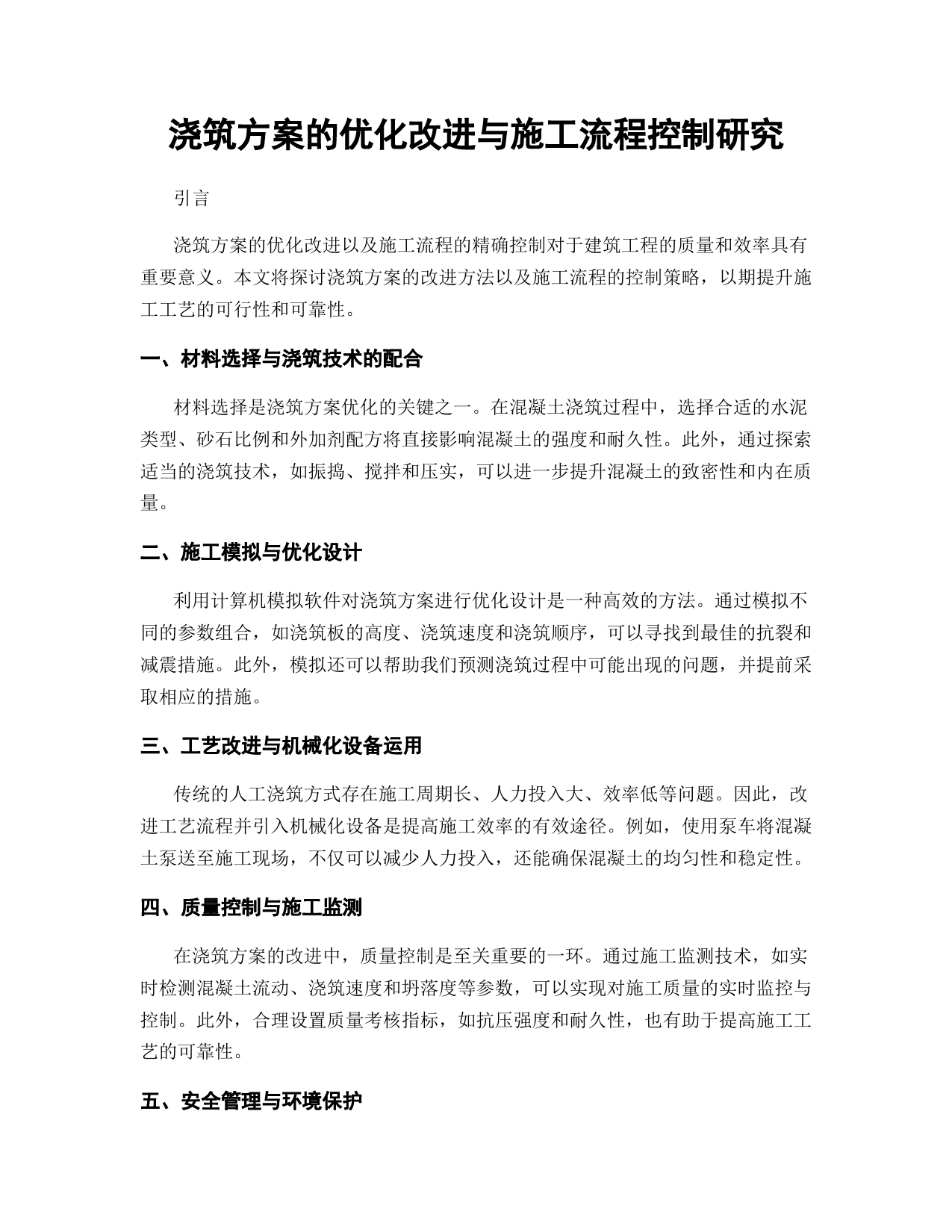 浇筑方案的优化改进与施工流程控制研究

引言

浇筑方案的优化改进以及施工流程的精确控制对于建筑工程的质量和效率具有重要意义。本文将探讨浇筑方案的改进方法以及施工流程的控制策略，以期提升施工工艺的可行性和可靠性。

一、材料选择与浇筑技术的配合

材料选择是浇筑方案优化的关键之一。在混凝土浇筑过程中，选择合适的水泥类型、砂石比例和外加剂配方将直接影响混凝土的强度和耐久性。此外，通过探索适当的浇筑技术，如振捣、搅拌和压实，可以进一步提升混凝土的致密性和内在质量。

二、施工模拟与优化设计

利用计算机模拟软件对浇筑方案进行优化设计是一种高效的方法。通过模拟不同的参数组合，如浇筑板的高度、浇筑速度和浇筑顺序，可以寻找到最佳的抗裂和减震措施。此外，模拟还可以帮助我们预测浇筑过程中可能出现的问题，并提前采取相应的措施。

三、工艺改进与机械化设备运用

传统的人工浇筑方式存在施工周期长、人力投入大、效率低等问题。因此，改进工艺流程并引入机械化设备是提高施工效率的有效途径。例如，使用泵车将混凝土泵送至施工现场，不仅可以减少人力投入，还能确保混凝土的均匀性和稳定性。

四、质量控制与施工监测

在浇筑方案的改进中，质量控制是至关重要的一环。通过施工监测技术，如实时检测混凝土流动、浇筑速度和坍落度等参数，可以实现对施工质量的实时监控与控制。此外，合理设置质量考核指标，如抗压强度和耐久性，也有助于提高施工工艺的可靠性。

五、安全管理与环境保护